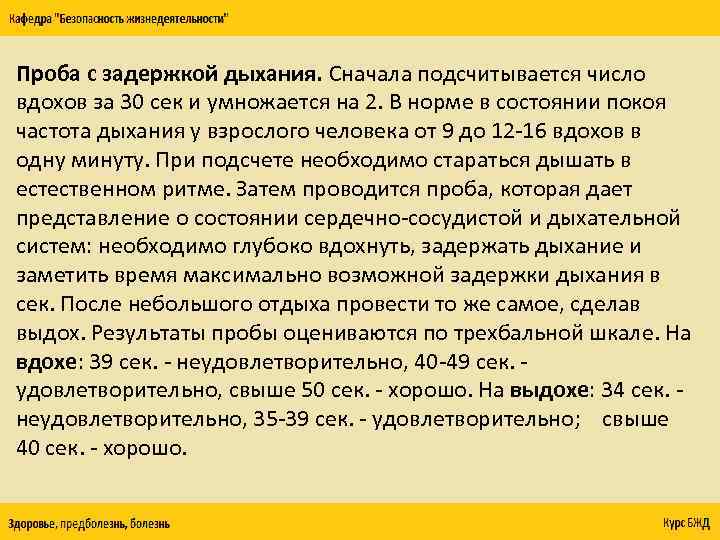 Кафедра "Безопасность жизнедеятельности"

Проба с задержкой дыхания. Сначала подсчитывается число вдохов за 30 сек и умножается на 2. В норме в состоянии покоя частота дыхания у взрослого человека от 9 до 12-16 вдохов в одну минуту. При подсчете необходимо стараться дышать в естественном ритме. Затем проводится проба, которая дает представление о состоянии сердечно-сосудистой и дыхательной систем: необходимо глубоко вдохнуть, задержать дыхание и заметить время максимально возможной задержки дыхания в сек. После небольшого отдыха провести то же самое, сделав выдох. Результаты пробы оцениваются по трехбальной шкале. На вдохе: 39 сек. - неудовлетворительно, 40-49 сек. - удовлетворительно, свыше 50 сек. - хорошо. На выдохе: 34 сек. - неудовлетворительно, 35-39 сек. - удовлетворительно; свыше 40 сек. - хорошо.

Здоровье, предболезнь, болезнь

Курс БЖД